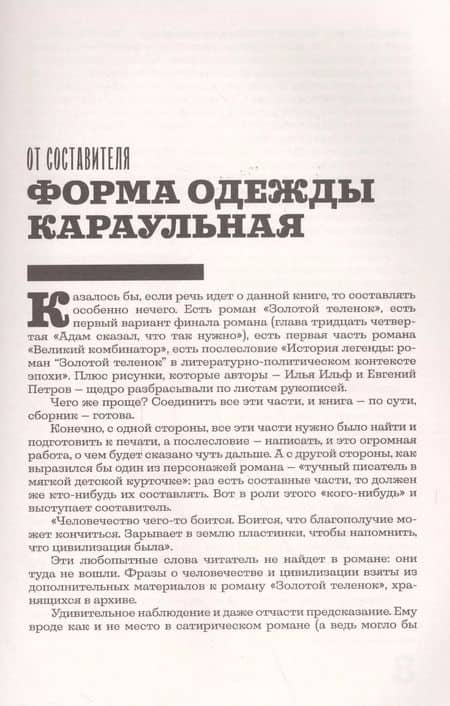 ОТ СОСТАВИТЕЛЯ
ФОРМА ОДЕЖДЫ КАРАУЛЬНАЯ

Казалось бы, если речь идет о данной книге, то составлять особенно нечего. Есть роман «Золотой теленок», есть первый вариант финала романа (глава тридцать четвертая «Адам сказал, что так нужно»), есть первая часть романа «Великий комбинатор», есть послесловие «История легенды: роман "Золотой теленок" в литературно-политическом контексте эпохи». Плюс рисунки, которые авторы – Илья Ильф и Евгений Петров – щедро разбрасывали по листам рукописей.

Чего же проще? Соединить все эти части, и книга – по сути, сборник – готова.

Конечно, с одной стороны, все эти части нужно было найти и подготовить к печати, а послесловие – написать, и это огромная работа, о чем будет сказано чуть дальше. А с другой стороны, как выразился бы один из персонажей романа – «тучный писатель в мягкой детской курточке»: раз есть составные части, то должен же кто-нибудь их составлять. Вот в роли этого «кого-нибудь» и выступает составитель.

«Человечество чего-то боится. Боится, что благополучие может кончиться. Зарывает в землю пластинки, чтобы напомнить, что цивилизация была».

Эти любопытные слова читатель не найдет в романе: они туда не вошли. Фразы о человечестве и цивилизации взяты из дополнительных материалов к роману «Золотой теленок», хранящихся в архиве.

Удивительное наблюдение и даже отчасти предсказание. Ему вроде как и не место в сатирическом романе (а ведь могло бы

8